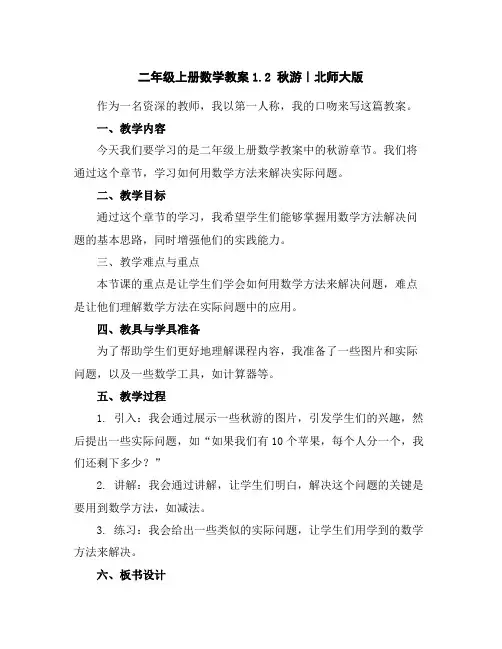 二年级上册数学教案 1.2 秋游丨北师大版

作为一名资深的教师，我以第一人称，我的口吻来写这篇教案。

一、教学内容

今天我们要学习的是二年级上册数学教案中的秋游章节。我们将通过这个章节，学习如何用数学方法来解决实际问题。

二、教学目标

通过这个章节的学习，我希望学生们能够掌握用数学方法解决问题的基本思路，同时增强他们的实践能力。

三、教学难点与重点

本节课的重点是让学生们学会如何用数学方法来解决问题，难点是让他们理解数学方法在实际问题中的应用。

四、教具与学具准备

为了帮助学生们更好地理解课程内容，我准备了一些图片和实际问题，以及一些数学工具，如计算器等。

五、教学过程

1. 引入：我会通过展示一些秋游的图片，引发学生们的兴趣，然后提出一些实际问题，如“如果我们有 10 个苹果，每个人分一个，我们还剩下多少？”

2. 讲解：我会通过讲解，让学生们明白，解决这个问题的关键是要用到数学方法，如减法。

3. 练习：我会给出一些类似的实际问题，让学生们用学到的数学方法来解决。

六、板书设计